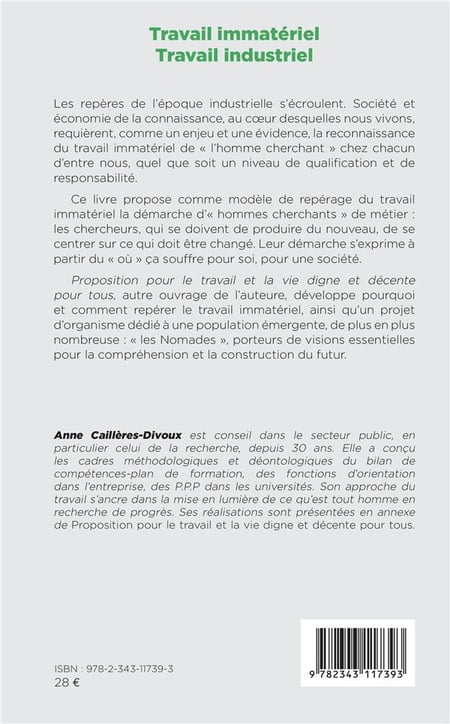 Travail immatériel
Travail industriel

Les repères de l'époque industrielle s'écroulent. Société et économie de la connaissance, au cœur desquelles nous vivons, requièrent, comme un enjeu et une évidence, la reconnaissance du travail immatériel de « l'homme cherchant » chez chacun d'entre nous, quel que soit un niveau de qualification et de responsabilité.

Ce livre propose comme modèle de repérage du travail immatériel la démarche d'« hommes cherchants » de métier : les chercheurs, qui se doivent de produire du nouveau, de se centrer sur ce qui doit être changé. Leur démarche s'exprime à partir du « où » ça souffre pour soi, pour une société.

Proposition pour le travail et la vie digne et décente pour tous, autre ouvrage de l'auteure, développe pourquoi et comment repérer le travail immatériel, ainsi qu'un projet d'organisme dédié à une population émergente, de plus en plus nombreuse : « les Nomades », porteurs de visions essentielles pour la compréhension et la construction du futur.

Anne Caillères-Divoux est conseil dans le secteur public, en particulier celui de la recherche, depuis 30 ans. Elle a conçu les cadres méthodologiques et déontologiques du bilan de compétences-plan de formation, des fonctions d'orientation dans l'entreprise, des P.P.P dans les universités. Son approche du travail s'ancre dans la mise en lumière de ce qu'est tout homme en recherche de progrès. Ses réalisations sont présentées en annexe de Proposition pour le travail et la vie digne et décente pour tous.

ISBN : 978-2-343-11739-3
28 €

9 782343 117393